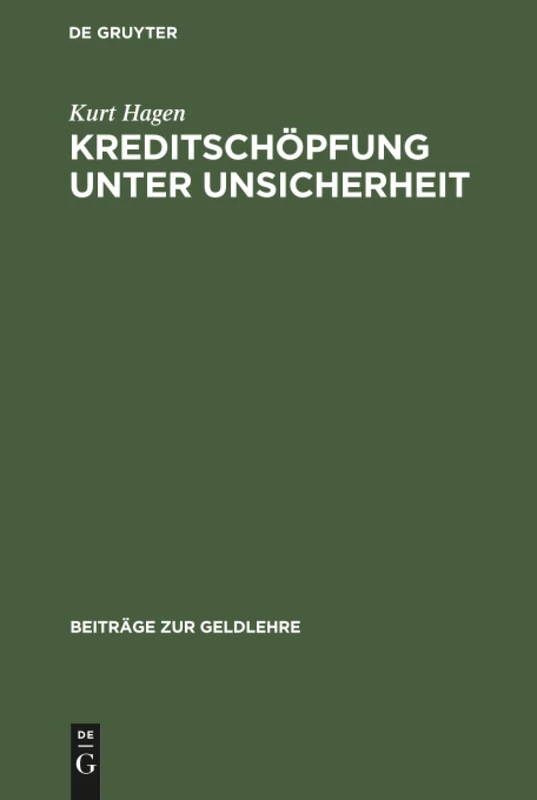 DE GRUYTER

Kurt Hagen

KREDITSCHÖPFUNG UNTER UNSICHERHEIT

BEITRÄGE ZUR GELDLEHRE

DE

G